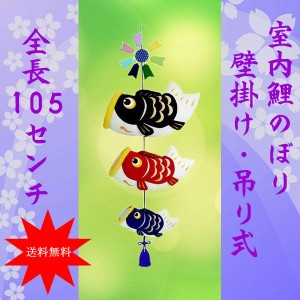 室内鯉のぼり
壁掛け・吊り式

全長105センチ

送料無料